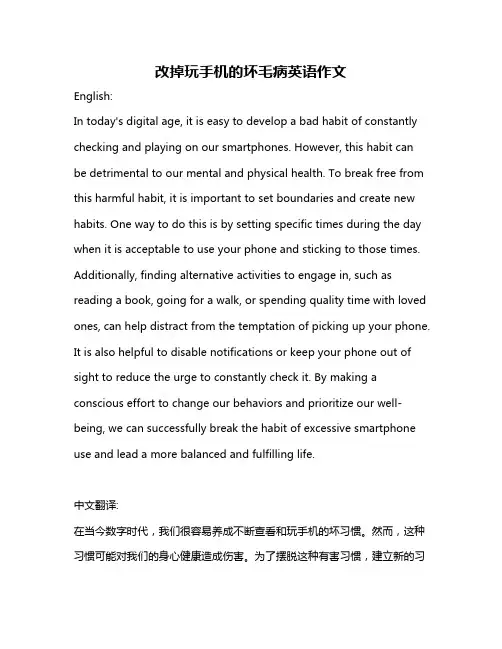 改掉玩手机的坏毛病英语作文

English:

In today's digital age, it is easy to develop a bad habit of constantly checking and playing on our smartphones. However, this habit can be detrimental to our mental and physical health. To break free from this harmful habit, it is important to set boundaries and create new habits. One way to do this is by setting specific times during the day when it is acceptable to use your phone and sticking to those times. Additionally, finding alternative activities to engage in, such as reading a book, going for a walk, or spending quality time with loved ones, can help distract from the temptation of picking up your phone. It is also helpful to disable notifications or keep your phone out of sight to reduce the urge to constantly check it. By making a conscious effort to change our behaviors and prioritize our well-being, we can successfully break the habit of excessive smartphone use and lead a more balanced and fulfilling life.

中文翻译:

在当今数字时代，我们很容易养成不断查看和玩手机的坏习惯。然而，这种习惯可能对我们的身心健康造成伤害。为了摆脱这种有害习惯，建立新的习